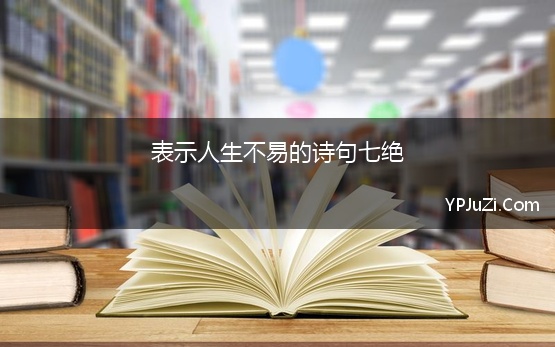 表示人生不易的诗句七绝

YPJuZi.Com